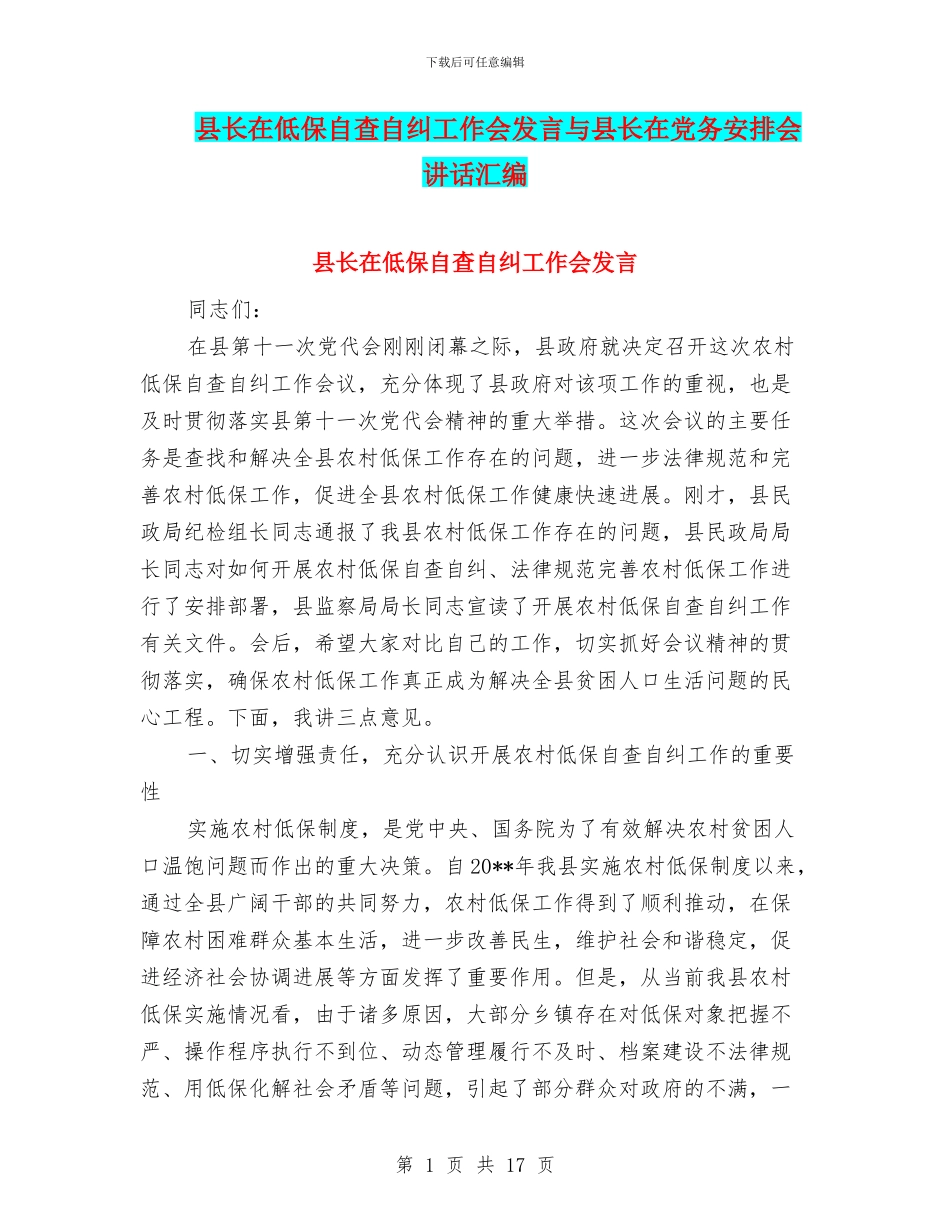 下载后可任意编辑

县长在低保自查自纠工作会发言与县长在党务安排会讲话汇编

县长在低保自查自纠工作会发言

同志们：

在县第十一次党代会刚刚闭幕之际，县政府就决定召开这次农村低保自查自纠工作会议，充分体现了县政府对该项工作的重视，也是及时贯彻落实县第十一次党代会精神的重大举措。这次会议的主要任务是查找和解决全县农村低保工作存在的问题，进一步法律规范和完善农村低保工作，促进全县农村低保工作健康快速进展。刚才，县民政局纪检组长同志通报了我县农村低保工作存在的问题，县民政局局长同志对如何开展农村低保自查自纠、法律规范完善农村低保工作进行了安排部署，县监察局局长同志宣读了开展农村低保自查自纠工作有关文件。会后，希望大家对比自己的工作，切实抓好会议精神的贯彻落实，确保农村低保工作真正成为解决全县贫困人口生活问题的民心工程。下面，我讲三点意见。

一、切实增强责任，充分认识开展农村低保自查自纠工作的重要性

实施农村低保制度，是党中央、国务院为了有效解决农村贫困人口温饱问题而作出的重大决策。自20**年我县实施农村低保制度以来，通过全县广阔干部的共同努力，农村低保工作得到了顺利推动，在保障农村困难群众基本生活，进一步改善民生，维护社会和谐稳定，促进经济社会协调进展等方面发挥了重要作用。但是，从当前我县农村低保实施情况看，由于诸多原因，大部分乡镇存在对低保对象把握不严、操作程序执行不到位、动态管理履行不及时、档案建设不法律规范、用低保化解社会矛盾等问题，引起了部分群众对政府的不满，一

第 1 页 共 17 页